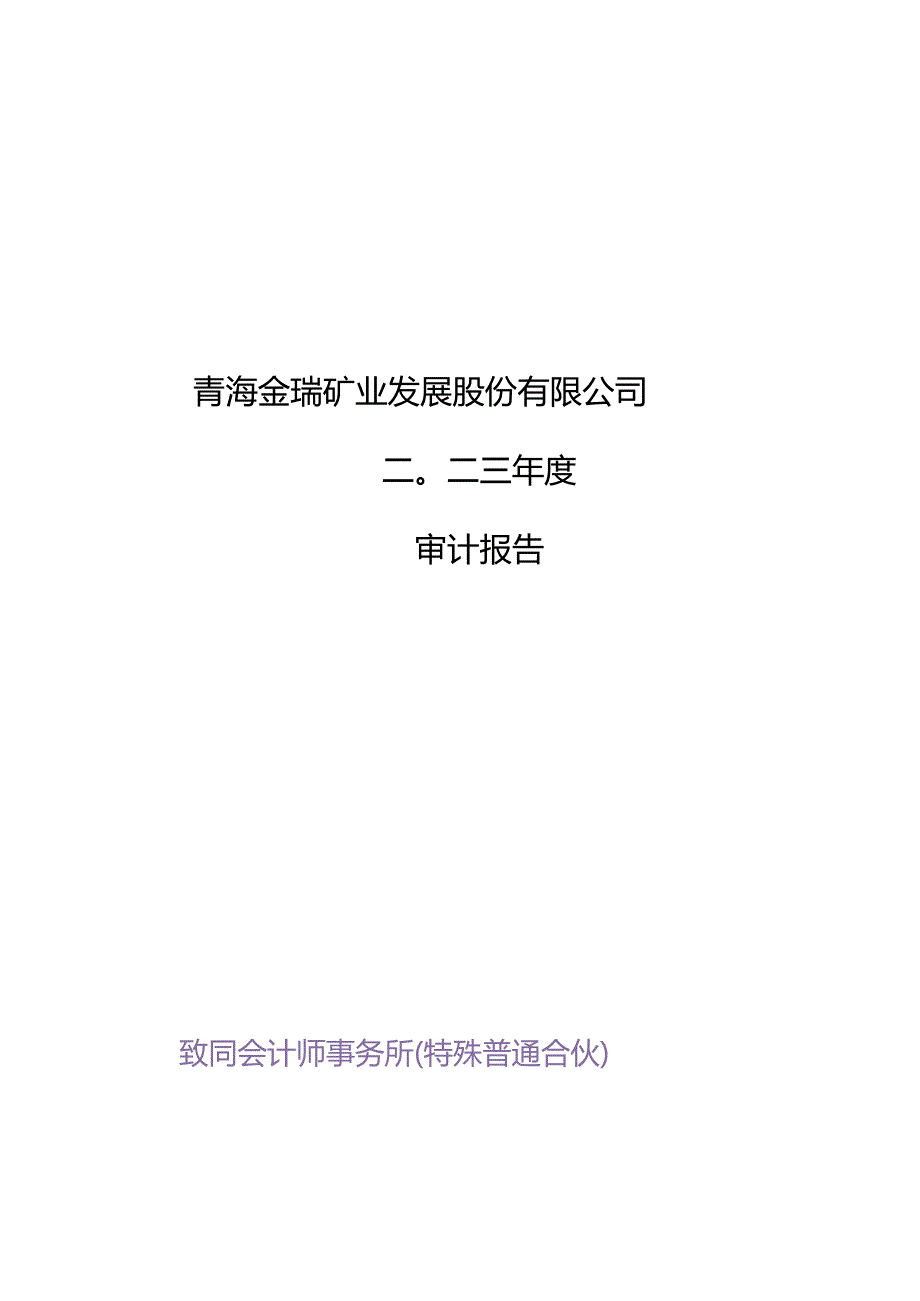 青海金瑞矿业发展股份有限公司

二。二三年度

审计报告

致同会计师事务所(特殊普通合伙)